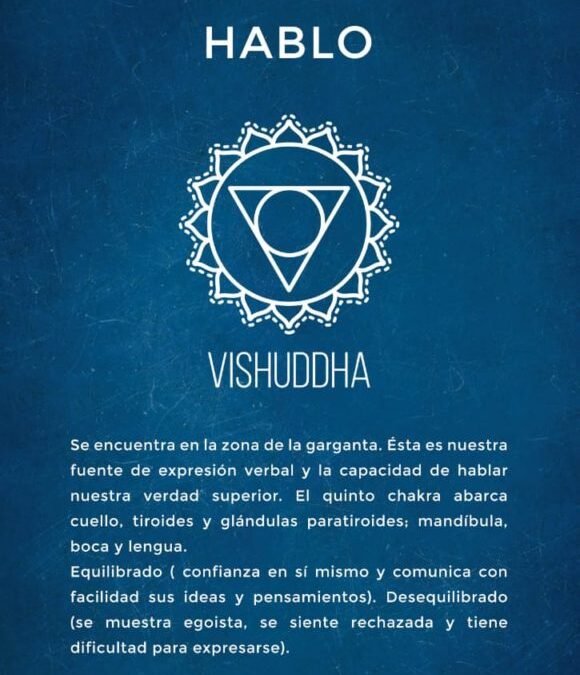 HABLO

VISHUDDHA

Se encuentra en la zona de la garganta. Ésta es nuestra fuente de expresión verbal y la capacidad de hablar nuestra verdad superior. El quinto chakra abarca cuello, tiroides y glándulas paratiroides; mandíbula, boca y lengua.

Equilibrado ( confianza en sí mismo y comunica con facilidad sus ideas y pensamientos). Desequilibrado (se muestra egoista, se siente rechazada y tiene dificultad para expresarse).